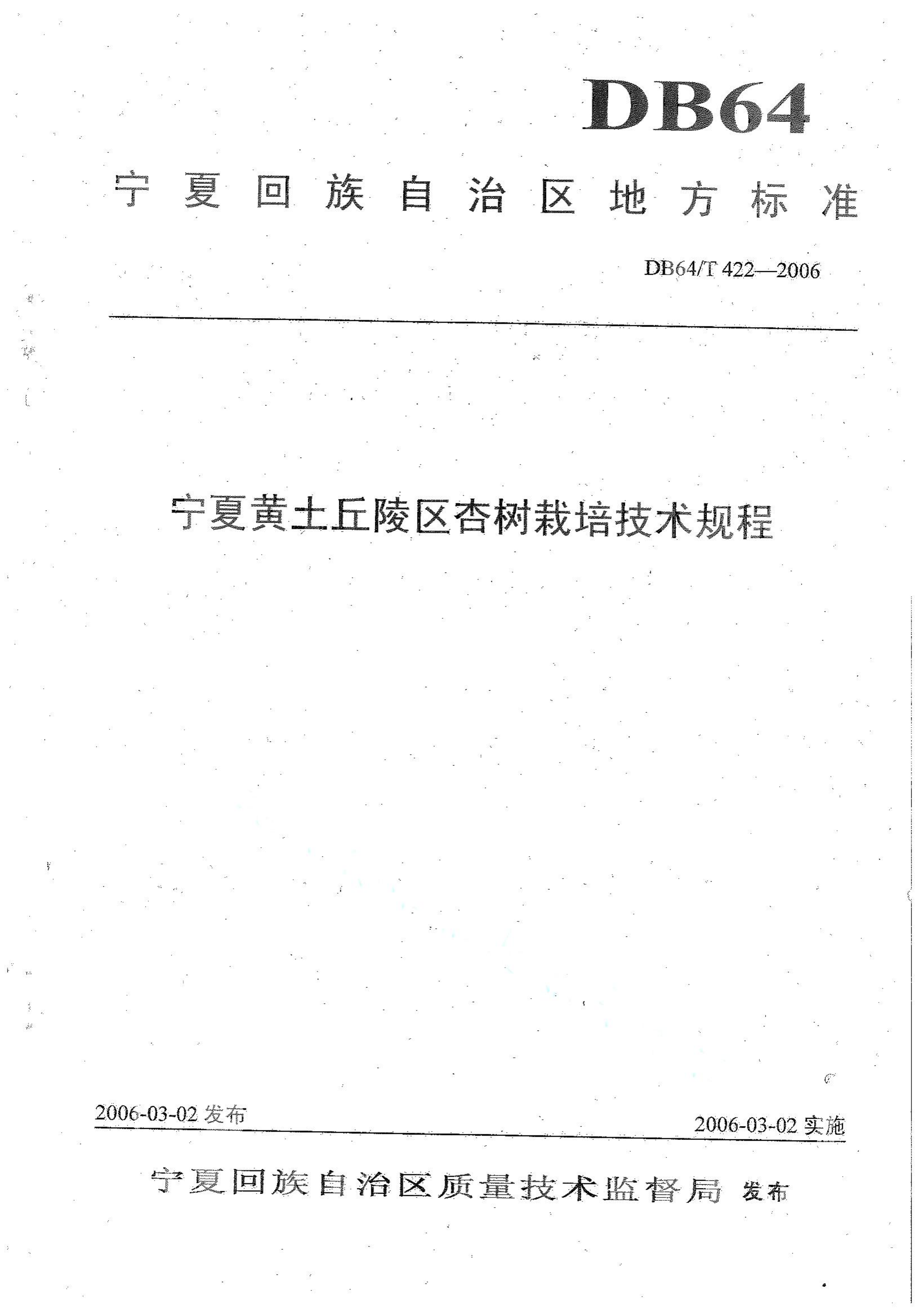 DB64

宁夏回族自治区地方标准

DB64/T 422—2006

宁夏黄土丘陵区杏树栽培技术规程

2006-03-02 发布

2006-03-02 实施

宁夏回族自治区质量技术监督局 发布